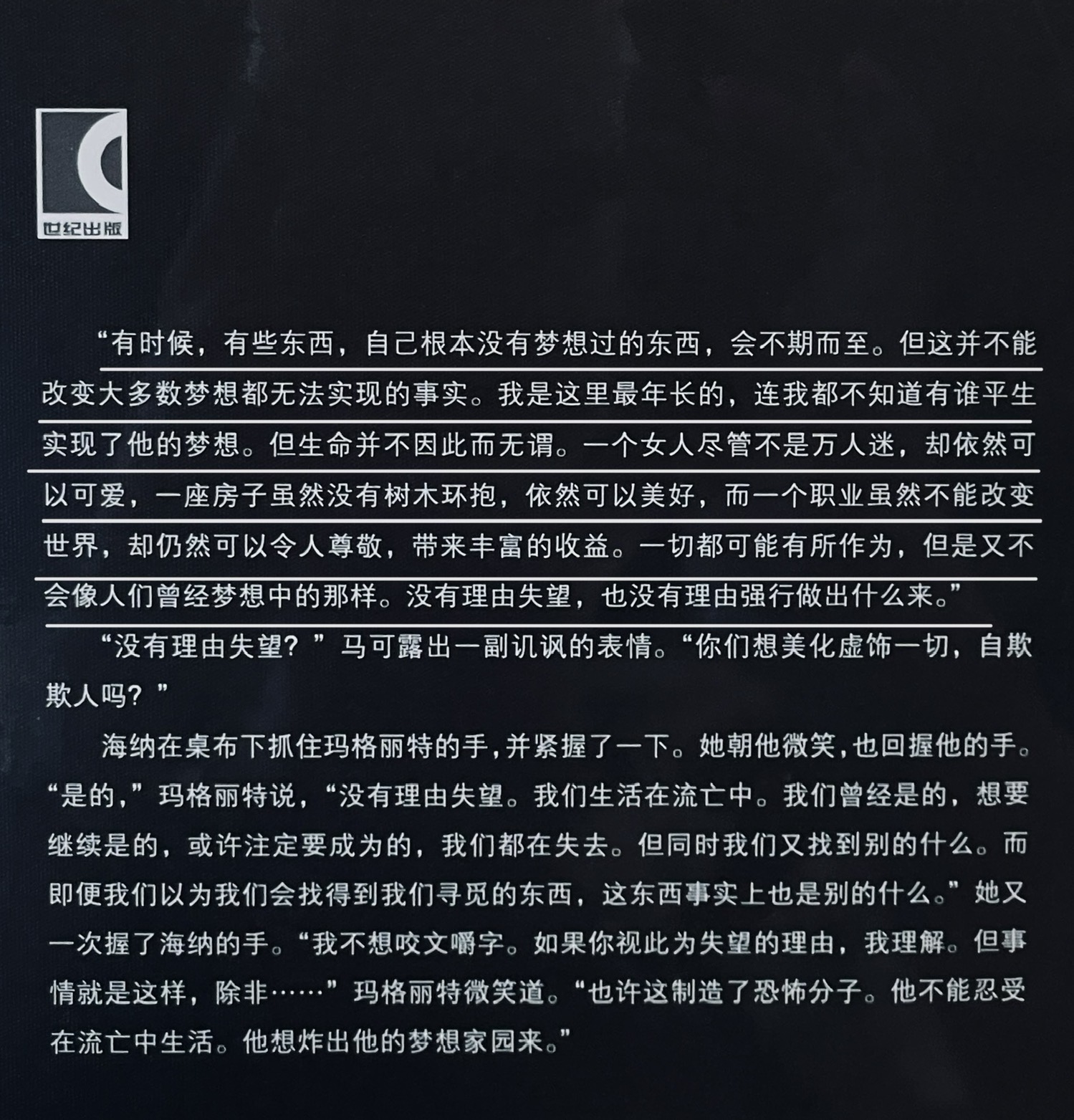 世纪出版

“有时候，有些东西，自己根本没有梦想过的东西，会不期而至。但这并不能改变大多数梦想都无法实现的事实。我是这里最年长的，连我都不知道有谁平生实现了他的梦想。但生命并不因此而无谓。一个女人尽管不是万人迷，却依然可以可爱，一座房子虽然没有树木环抱，依然可以美好，而一个职业虽然不能改变世界，却仍然可以令人尊敬，带来丰富的收益。一切都可能有所作为，但是又不会像人们曾经梦想中的那样。没有理由失望，也没有理由强行做出什么来。”

“没有理由失望？”马可露出一副讥讽的表情。“你们想美化虚饰一切，自欺欺人吗？”

海纳在桌布下抓住玛格丽特的手，并紧握了一下。她朝他微笑，也回握他的手。“是的，”玛格丽特说，“没有理由失望。我们生活在流亡中。我们曾经是的，想要继续是的，或许注定要成为的，我们都在失去。但同时我们又找到别的什么。而即便我们以为我们会找得到我们寻觅的东西，这东西事实上也是别的什么。”她又一次握了海纳的手。“我不想咬文嚼字。如果你视此为失望的理由，我理解。但事情就是这样，除非……”玛格丽特微笑道。“也许这制造了恐怖分子。他不能忍受在流亡中生活。他想炸出他的梦想家园来。”